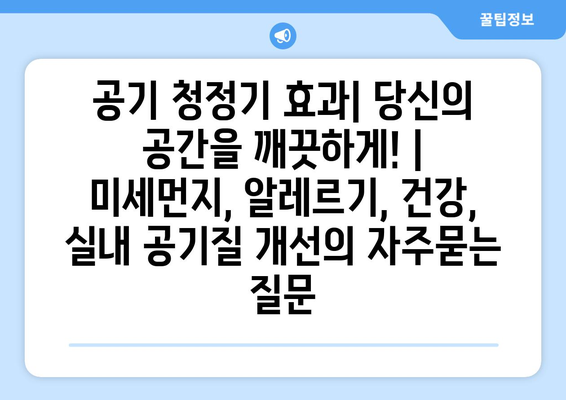 꿀팁정보

공기 청정기 효과| 당신의 공간을 깨끗하게! | 미세먼지, 알레르기, 건강, 실내 공기질 개선의 자주묻는 질문